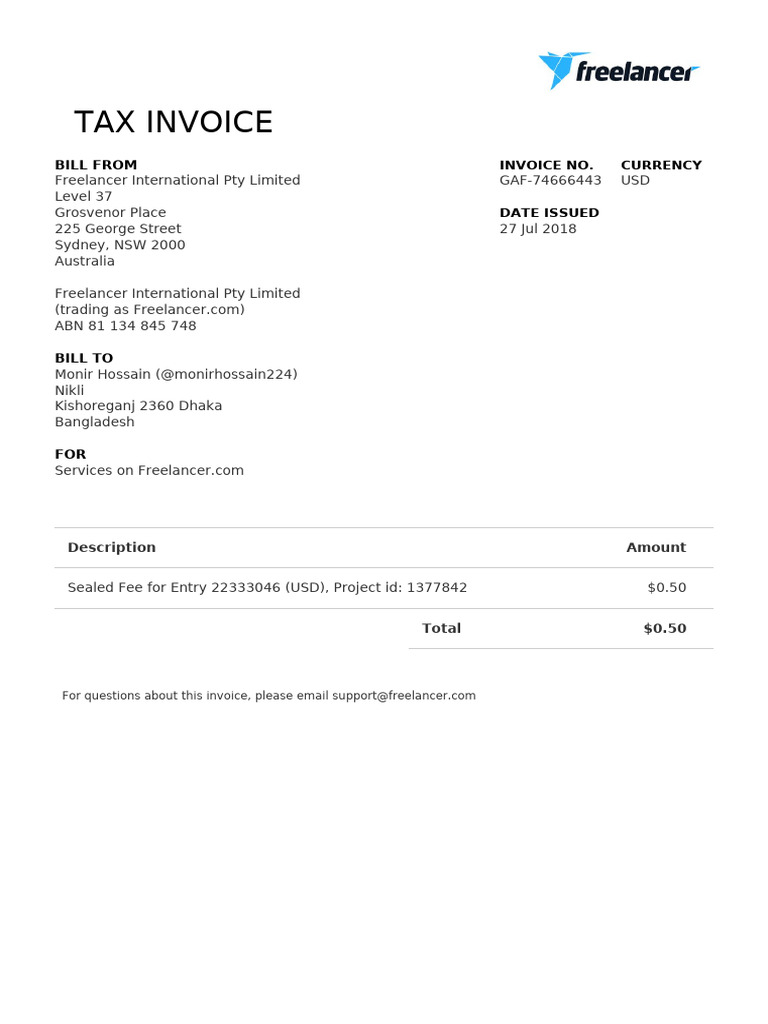 freelancer

TAX INVOICE

BILL FROM
Freelancer International Pty Limited
Level 37
Grosvenor Place
225 George Street
Sydney, NSW 2000
Australia

Freelancer International Pty Limited
(trading as Freelancer.com)
ABN 81 134 845 748

BILL TO
Monir Hossain (@monirhossain224)
Nikli
Kishoreganj 2360 Dhaka
Bangladesh

FOR
Services on Freelancer.com

INVOICE NO.
GAF-74666443

CURRENCY
USD

DATE ISSUED
27 Jul 2018

| Description | Amount |
|---|---|
| Sealed Fee for Entry 22333046 (USD), Project id: 1377842 | $0.50 |
| Total | $0.50 |

For questions about this invoice, please email support@freelancer.com